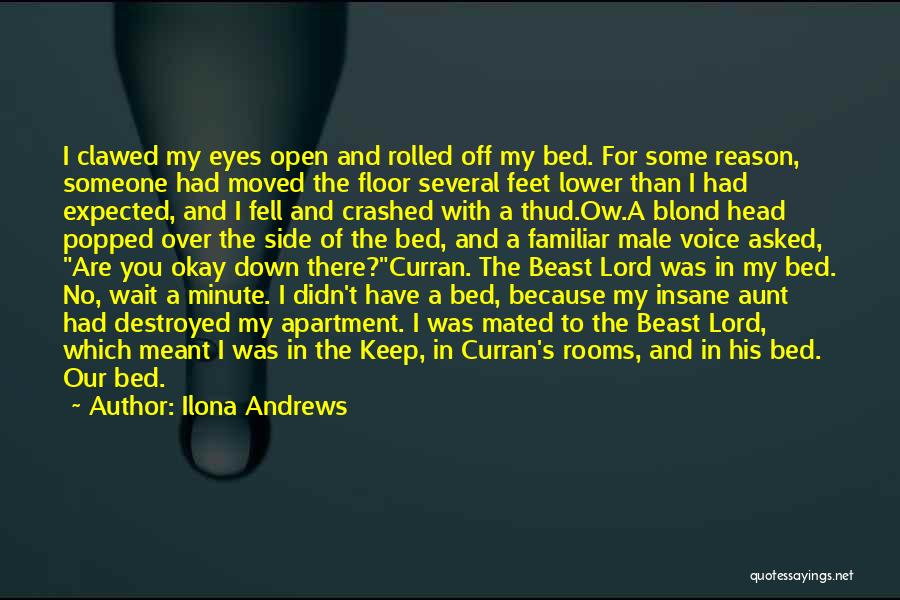 I clawed my eyes open and rolled off my bed. For some reason, someone had moved the floor several feet lower than I had expected, and I fell and crashed with a thud.Ow.A blond head popped over the side of the bed, and a familiar male voice asked, "Are you okay down there?"Curran. The Beast Lord was in my bed. No, wait a minute. I didn't have a bed, because my insane aunt had destroyed my apartment. I was mated to the Beast Lord, which meant I was in the Keep, in Curran's rooms, and in his bed. Our bed.

~ Author: Ilona Andrews

quotessayings.net